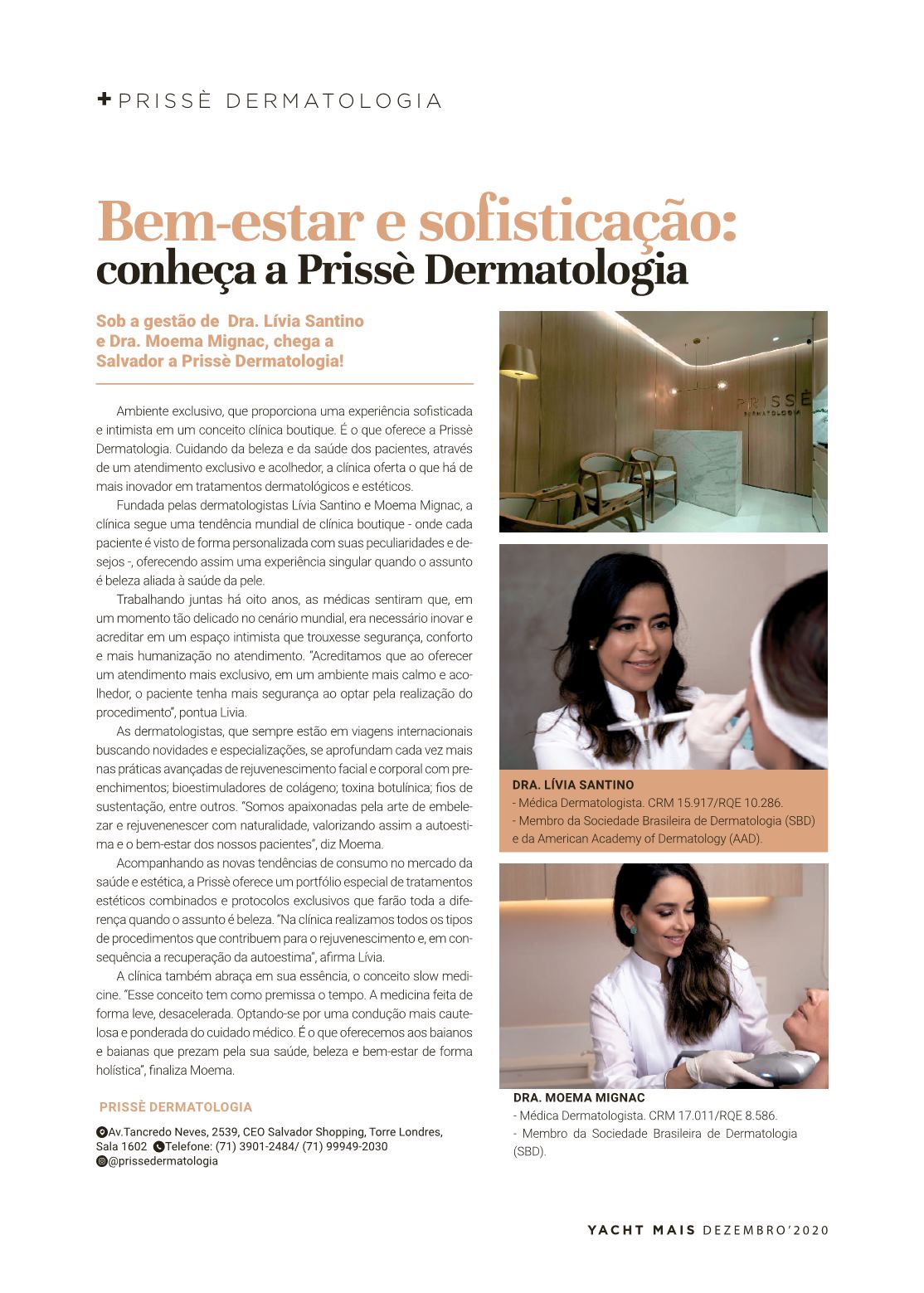 + PRISSÈ DERMATOLOGIA

Bem-estar e sofisticação:
conheça a Prissè Dermatologia

Sob a gestão de Dra. Lívia Santino e Dra. Moema Mignac, chega a Salvador a Prissè Dermatologia!

Ambiente exclusivo, que proporciona uma experiência sofisticada e intimista em um conceito clínica boutique. É o que oferece a Prissè Dermatologia. Cuidando da beleza e da saúde dos pacientes, através de um atendimento exclusivo e acolhedor, a clínica oferta o que há de mais inovador em tratamentos dermatológicos e estéticos.

Fundada pelas dermatologistas Lívia Santino e Moema Mignac, a clínica segue uma tendência mundial de clínica boutique - onde cada paciente é visto de forma personalizada com suas peculiaridades e desejos -, oferecendo assim uma experiência singular quando o assunto é beleza aliada à saúde da pele.

Trabalhando juntas há oito anos, as médicas sentiram que, em um momento tão delicado no cenário mundial, era necessário inovar e acreditar em um espaço intimista que trouxesse segurança, conforto e mais humanização no atendimento. "Acreditamos que ao oferecer um atendimento mais exclusivo, em um ambiente mais calmo e acolhedor, o paciente tenha mais segurança ao optar pela realização do procedimento", pontua Livia.

As dermatologistas, que sempre estão em viagens internacionais buscando novidades e especializações, se aprofundam cada vez mais nas práticas avançadas de rejuvenescimento facial e corporal com preenchimentos; bioestimuladores de colágeno; toxina botulínica; fios de sustentação, entre outros. "Somos apaixonadas pela arte de embelezar e rejuvenenescer com naturalidade, valorizando assim a autoestima e o bem-estar dos nossos pacientes", diz Moema.

Acompanhando as novas tendências de consumo no mercado da saúde e estética, a Prissè oferece um portfólio especial de tratamentos estéticos combinados e protocolos exclusivos que farão toda a diferença quando o assunto é beleza. "Na clínica realizamos todos os tipos de procedimentos que contribuem para o rejuvenescimento e, em consequência a recuperação da autoestima", afirma Lívia.

A clínica também abraça em sua essência, o conceito slow medicine. "Esse conceito tem como premissa o tempo. A medicina feita de forma leve, desacelerada. Optando-se por uma condução mais cautelosa e ponderada do cuidado médico. É o que oferecemos aos baianos e baianas que prezam pela sua saúde, beleza e bem-estar de forma holística", finaliza Moema.

PRISSÈ DERMATOLOGIA

Av.Tancredo Neves, 2539, CEO Salvador Shopping, Torre Londres, Sala 1602 Telefone: (71) 3901-2484/ (71) 99949-2030
@prissedermatologia

PRISSÈ DERMATOLOGIA

DRA. LÍVIA SANTINO
- Médica Dermatologista. CRM 15.917/RQE 10.286.
- Membro da Sociedade Brasileira de Dermatologia (SBD) e da American Academy of Dermatology (AAD).

DRA. MOEMA MIGNAC
- Médica Dermatologista. CRM 17.011/RQE 8.586.
- Membro da Sociedade Brasileira de Dermatologia (SBD).

YACHT MAIS DEZEMBRO'2020